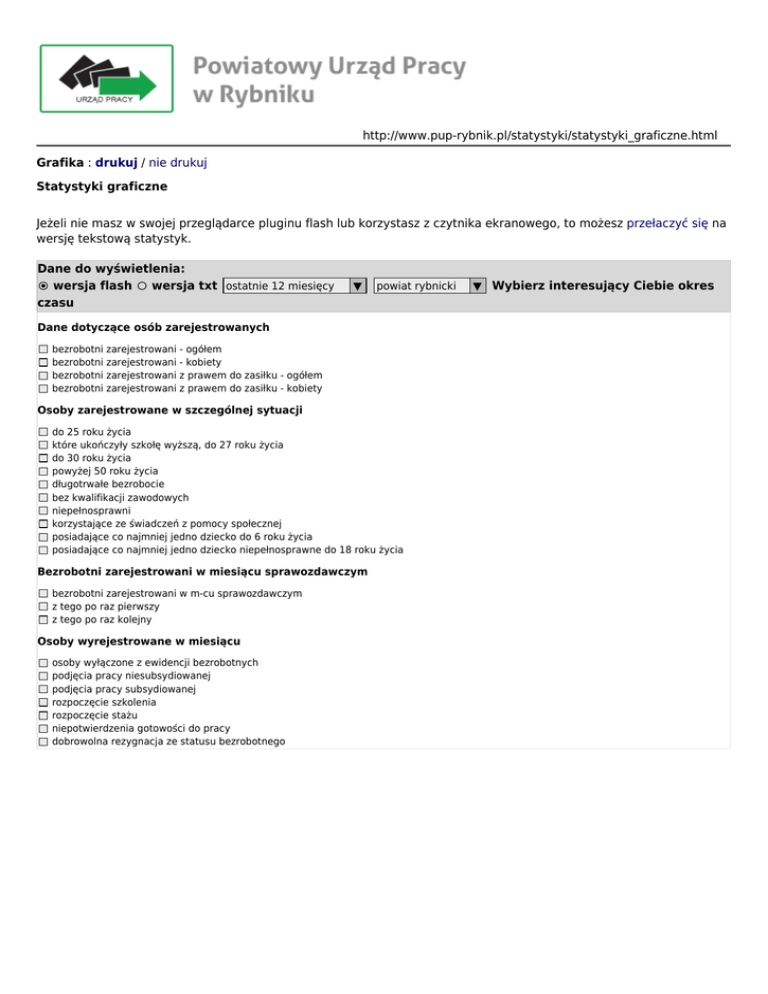 URZĄD PRACY

Powiatowy Urząd Pracy w Rybniku

http://www.pup-rybnik.pl/statystyki/statystyki_graficzne.html

Grafika : drukuj / nie drukuj

Statystyki graficzne

Jeżeli nie masz w swojej przeglądarce pluginu flash lub korzystasz z czytnika ekranowego, to możesz przełaczyć się na wersję tekstową statystyk.

Dane do wyświetlenia:
wersja flash wersja txt ostatnie 12 miesięcy powiat rybnicki Wybierz interesujący Ciebie okres czasu

Dane dotyczące osób zarejestrowanych

bezrobotni zarejestrowani - ogółem
bezrobotni zarejestrowani - kobiety
bezrobotni zarejestrowani z prawem do zasiłku - ogółem
bezrobotni zarejestrowani z prawem do zasiłku - kobiety

Osoby zarejestrowane w szczególnej sytuacji

do 25 roku życia
które ukończyły szkołę wyższą, do 27 roku życia
do 30 roku życia
powyżej 50 roku życia
długotrwałe bezrobocie
bez kwalifikacji zawodowych
niepełnosprawni
korzystające ze świadczeń z pomocy społecznej
posiadające co najmniej jedno dziecko do 6 roku życia
posiadające co najmniej jedno dziecko niepełnosprawne do 18 roku życia

Bezrobotni zarejestrowani w miesiącu sprawozdawczym

bezrobotni zarejestrowani w m-cu sprawozdawczym
z tego po raz pierwszy
z tego po raz kolejny

Osoby wyrejestrowane w miesiącu

osoby wyłączone z ewidencji bezrobotnych
podjęcia pracy niesubsydiowanej
podjęcia pracy subsydiowanej
rozpoczęcie szkolenia
rozpoczęcie stażu
niepotwierdzenia gotowości do pracy
dobrowolna rezygnacja ze statusu bezrobotnego